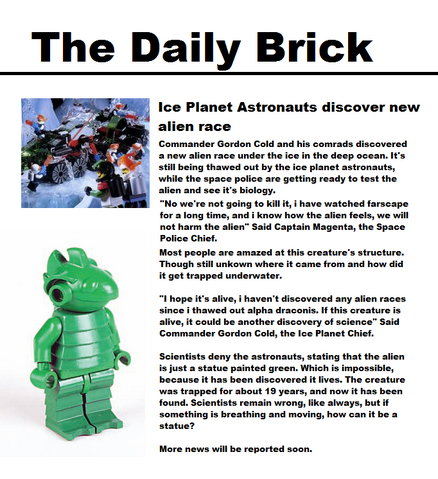 The Daily Brick

Ice Planet Astronauts discover new alien race

Commander Gordon Cold and his comrads discovered a new alien race under the ice in the deep ocean. It's still being thawed out by the ice planet astronauts, while the space police are getting ready to test the alien and see it's biology.

"No we're not going to kill it, i have watched farscape for a long time, and i know how the alien feels, we will not harm the alien" Said Captain Magenta, the Space Police Chief.

Most people are amazed at this creature's structure. Though still unkown where it came from and how did it get trapped underwater.

"I hope it's alive, i haven't discovered any alien races since i thawed out alpha draconis. If this creature is alive, it could be another discovery of science" Said Commander Gordon Cold, the Ice Planet Chief.

Scientists deny the astronauts, stating that the alien is just a statue painted green. Which is impossible, because it has been discovered it lives. The creature was trapped for about 19 years, and now it has been found. Scientists remain wrong, like always, but if something is breathing and moving, how can it be a statue?

More news will be reported soon.